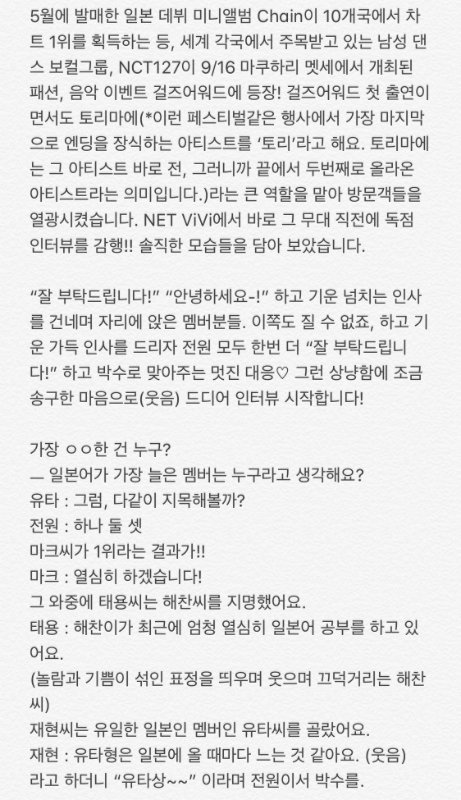 5월에 발매한 일본 데뷔 미니앨범 Chain이 10개국에서 차트 1위를 획득하는 등, 세계 각국에서 주목받고 있는 남성 댄스 보컬그룹, NCT127이 9/16 마쿠하리 멧세에서 개최된 패션, 음악 이벤트 걸즈어워드에 등장! 걸즈어워드 첫 출연이면서도 토리마에(*이런 페스티벌같은 행사에서 가장 마지막으로 엔딩을 장식하는 아티스트를 '토리'라고 해요. 토리마에는 그 아티스트 바로 전, 그러니까 끝에서 두번째로 올라온 아티스트라는 의미입니다.)라는 큰 역할을 맡아 방문객들을 열광시켰습니다. NET ViVi에서 바로 그 무대 직전에 독점 인터뷰를 감행!! 솔직한 모습들을 담아 보았습니다.

"잘 부탁드립니다!" "안녕하세요-!" 하고 기운 넘치는 인사를 건네며 자리에 앉은 멤버분들. 이쪽도 질 수 없죠, 하고 기운 가득 인사를 드리자 전원 모두 한번 더 "잘 부탁드립니다!" 하고 박수로 맞아주는 멋진 대응♡ 그런 상냥함에 조금 송구한 마음으로(웃음) 드디어 인터뷰 시작합니다!

가장 ㅇㅇ한 건 누구?
— 일본어가 가장 늘은 멤버는 누구라고 생각해요?
유타 : 그럼, 다같이 지목해볼까?
전원 : 하나 둘 셋
마크씨가 1위라는 결과가!!
마크 : 열심히 하겠습니다!
그 와중에 태용씨는 해찬씨를 지명했어요.
태용 : 해찬이가 최근에 엄청 열심히 일본어 공부를 하고 있어요.
(놀람과 기쁨이 섞인 표정을 띄우며 웃으며 끄덕거리는 해찬씨)
재현씨는 유일한 일본인 멤버인 유타씨를 골랐어요.
재현 : 유타형은 일본에 올 때마다 느는 것 같아요. (웃음)
라고 하더니 "유타상~~" 이라며 전원이서 박수를.